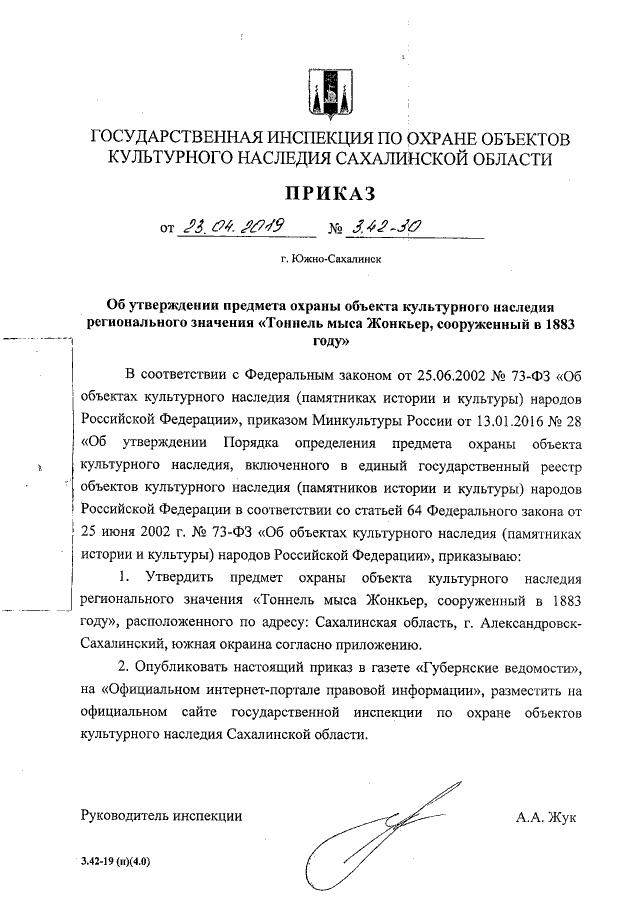 ГОСУДАРСТВЕННАЯ ИНСПЕКЦИЯ ПО ОХРАНЕ ОБЪЕКТОВ КУЛЬТУРНОГО НАСЛЕДИЯ САХАЛИНСКОЙ ОБЛАСТИ

ПРИКАЗ

от 23.04.2019 № 3.42-30

г. Южно-Сахалинск

Об утверждении предмета охраны объекта культурного наследия регионального значения «Тоннель мыса Жонкьер, сооруженный в 1883 году»

В соответствии с Федеральным законом от 25.06.2002 № 73-ФЗ «Об объектах культурного наследия (памятниках истории и культуры) народов Российской Федерации», приказом Минкультуры России от 13.01.2016 № 28 «Об утверждении Порядка определения предмета охраны объекта культурного наследия, включенного в единый государственный реестр объектов культурного наследия (памятников истории и культуры) народов Российской Федерации в соответствии со статьей 64 Федерального закона от 25 июня 2002 г. № 73-ФЗ «Об объектах культурного наследия (памятниках истории и культуры) народов Российской Федерации», приказываю:

1. Утвердить предмет охраны объекта культурного наследия регионального значения «Тоннель мыса Жонкьер, сооруженный в 1883 году», расположенного по адресу: Сахалинская область, г. Александровск-Сахалинский, южная окраина согласно приложению.

2. Опубликовать настоящий приказ в газете «Губернские ведомости», на «Официальном интернет-портале правовой информации», разместить на официальном сайте государственной инспекции по охране объектов культурного наследия Сахалинской области.

Руководитель инспекции А.А. Жук

3.42-19 (н)(4.0)